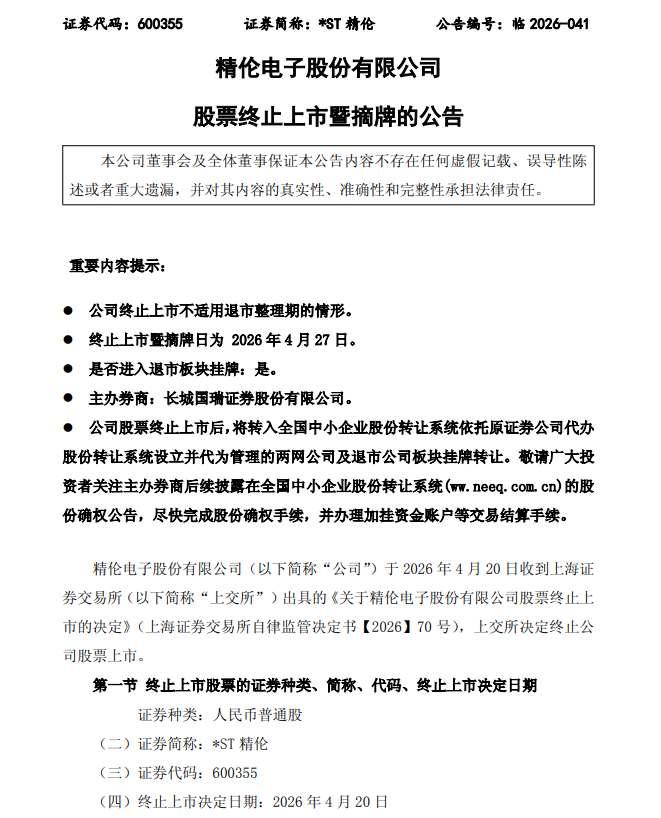 证券代码：600355　　证券简称：*ST 精伦　　公告编号：临 2026-041

精伦电子股份有限公司

股票终止上市暨摘牌的公告

本公司董事会及全体董事保证本公告内容不存在任何虚假记载、误导性陈述或者重大遗漏，并对其内容的真实性、准确性和完整性承担法律责任。

重要内容提示：

● 公司终止上市不适用退市整理期的情形。

● 终止上市暨摘牌日为 2026 年 4 月 27 日。

● 是否进入退市板块挂牌：是。

● 主办券商：长城国瑞证券股份有限公司。

● 公司股票终止上市后，将转入全国中小企业股份转让系统依托原证券公司代办股份转让系统设立并代为管理的两网公司及退市公司板块挂牌转让。敬请广大投资者关注主办券商后续披露在全国中小企业股份转让系统(ww.neeq.com.cn)的股份确权公告，尽快完成股份确权手续，并办理加挂资金账户等交易结算手续。

精伦电子股份有限公司（以下简称“公司”）于 2026 年 4 月 20 日收到上海证券交易所（以下简称“上交所”）出具的《关于精伦电子股份有限公司股票终止上市的决定》（上海证券交易所自律监管决定书【2026】70 号），上交所决定终止公司股票上市。

第一节 终止上市股票的证券种类、简称、代码、终止上市决定日期

证券种类：人民币普通股

（二）证券简称：*ST 精伦

（三）证券代码：600355

（四）终止上市决定日期：2026 年 4 月 20 日